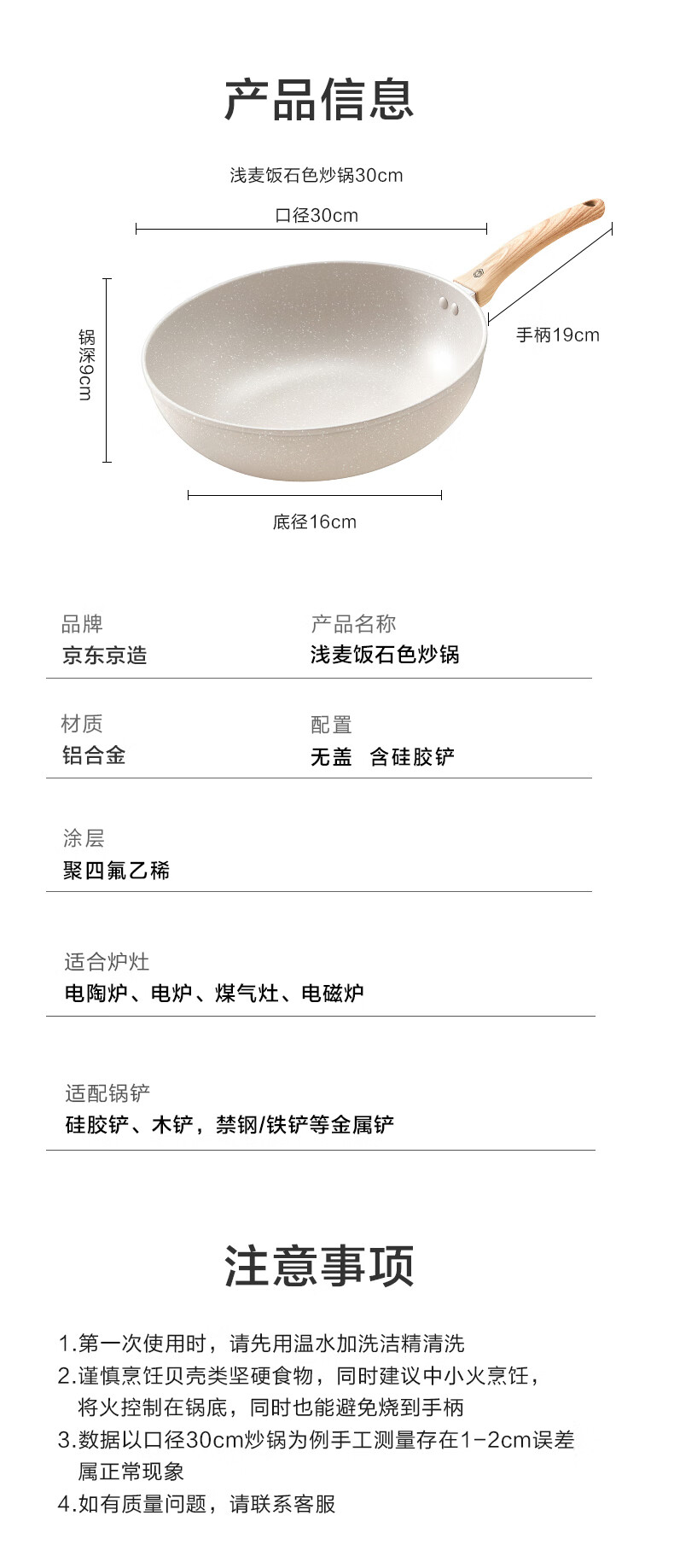 产品信息

浅麦饭石色炒锅30cm

口径30cm

锅深9cm

手柄19cm

底径16cm

品牌
京东京造

产品名称
浅麦饭石色炒锅

材质
铝合金

配置
无盖　含硅胶铲

涂层
聚四氟乙稀

适合炉灶
电陶炉、电炉、煤气灶、电磁炉

适配锅铲
硅胶铲、木铲，禁钢/铁铲等金属铲

注意事项

1.第一次使用时，请先用温水加洗洁精清洗
2.谨慎烹饪贝壳类坚硬食物，同时建议中小火烹饪，将火控制在锅底，同时也能避免烧到手柄
3.数据以口径30cm炒锅为例手工测量存在1-2cm误差属正常现象
4.如有质量问题，请联系客服